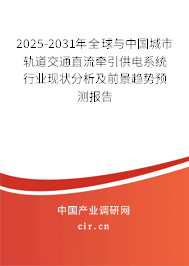 2025-2031年全球与中国城市轨道交通直流牵引供电系统行业现状分析及前景趋势预测报告

中国产业调研网
cir.cn